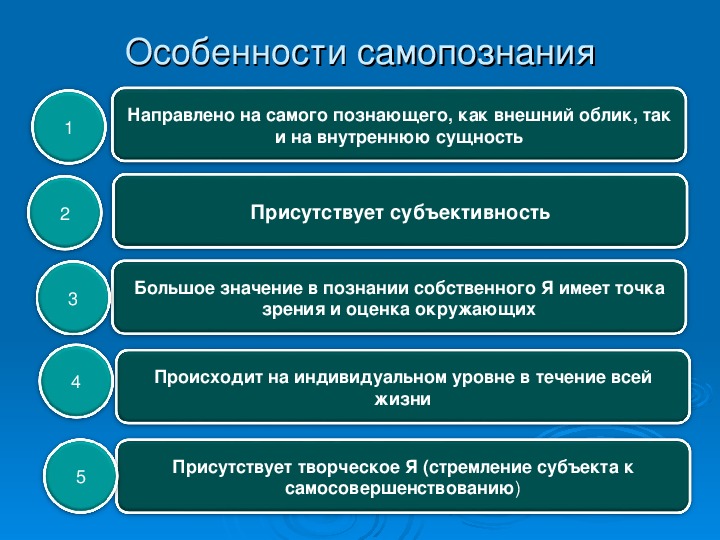 Особенности самопознания

1

Направлено на самого познающего, как внешний облик, так и на внутреннюю сущность

2

Присутствует субъективность

3

Большое значение в познании собственного Я имеет точка зрения и оценка окружающих

4

Происходит на индивидуальном уровне в течение всей жизни

5

Присутствует творческое Я (стремление субъекта к самосовершенствованию)